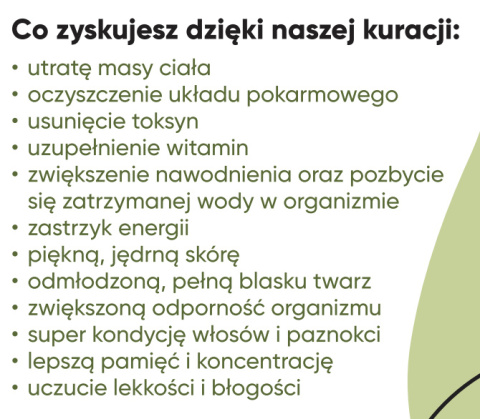 Co zyskujesz dzięki naszej kuracji:

• utratę masy ciała
• oczyszczenie układu pokarmowego
• usunięcie toksyn
• uzupełnienie witamin
• zwiększenie nawodnienia oraz pozbycie się zatrzymanej wody w organizmie
• zastrzyk energii
• piękną, jędrną skórę
• odmłodzoną, pełną blasku twarz
• zwiększoną odporność organizmu
• super kondycję włosów i paznokci
• lepszą pamięć i koncentrację
• uczucie lekkości i błogości